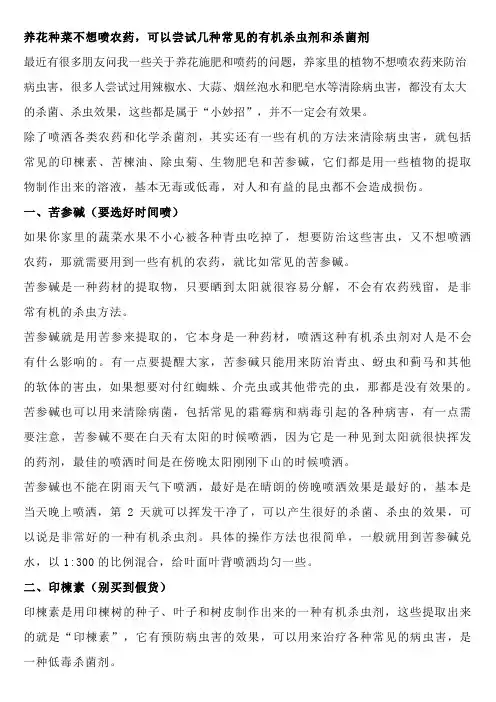 养花种菜不想喷农药，可以尝试几种常见的有机杀虫剂和杀菌剂

最近有很多朋友问我一些关于养花施肥和喷药的问题，养家里的植物不想喷农药来防治病虫害，很多人尝试过用辣椒水、大蒜、烟丝泡水和肥皂水等清除病虫害，都没有太大的杀菌、杀虫效果，这些都是属于“小妙招”，并不一定会有效果。

除了喷洒各类农药和化学杀菌剂，其实还有一些有机的方法来清除病虫害，就包括常见的印楝素、苦楝油、除虫菊、生物肥皂和苦参碱，它们都是用一些植物的提取物制作出来的溶液，基本无毒或低毒，对人和有益的昆虫都不会造成损伤。

一、苦参碱（要选好时间喷）

如果你家里的蔬菜水果不小心被各种青虫吃掉了，想要防治这些害虫，又不想喷洒农药，那就需要用到一些有机的农药，就比如常见的苦参碱。

苦参碱是一种药材的提取物，只要晒到太阳就很容易分解，不会有农药残留，是非常有机的杀虫方法。

苦参碱就是用苦参来提取的，它本身是一种药材，喷洒这种有机杀虫剂对人是不会有什么影响的。有一点要提醒大家，苦参碱只能用来防治青虫、蚜虫和蓟马和其他的软体的害虫，如果想要对付红蜘蛛、介壳虫或其他带壳的虫，那都是没有效果的。

苦参碱也可以用来清除病菌，包括常见的霜霉病和病毒引起的各种病害，有一点需要注意，苦参碱不要在白天有太阳的时候喷洒，因为它是一种见到太阳就很快挥发的药剂，最佳的喷洒时间是在傍晚太阳刚刚下山的时候喷洒。

苦参碱也不能在阴雨天气下喷洒，最好是在晴朗的傍晚喷洒效果是最好的，基本是当天晚上喷洒，第 2 天就可以挥发干净了，可以产生很好的杀菌、杀虫的效果，可以说是非常好的一种有机杀虫剂。具体的操作方法也很简单，一般就用到苦参碱兑水，以 1:300 的比例混合，给叶面叶背喷洒均匀一些。

二、印楝素（别买到假货）

印楝素是用印楝树的种子、叶子和树皮制作出来的一种有机杀虫剂，这些提取出来的就是“印楝素”，它有预防病虫害的效果，可以用来治疗各种常见的病虫害，是一种低毒杀菌剂。